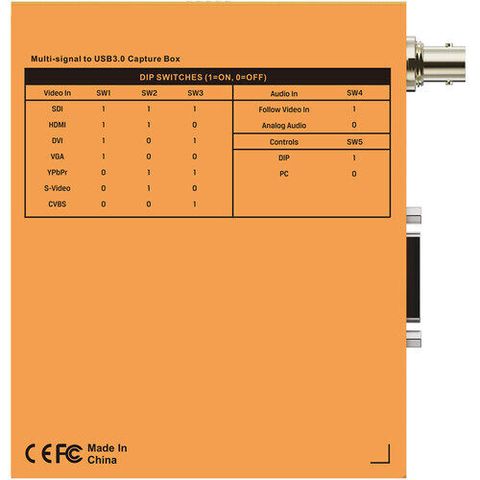 Multi-signal to USB3.0 Capture Box

DIP SWITCHES (1=ON, 0=OFF)

| Video In | SW1 | SW2 | SW3 |
|---|---|---|---|
| SDI | 1 | 1 | 1 |
| HDMI | 1 | 1 | 0 |
| DVI | 1 | 0 | 1 |
| VGA | 1 | 0 | 0 |
| YPbPr | 0 | 1 | 1 |
| S-Video | 0 | 1 | 0 |
| CVBS | 0 | 0 | 1 |

| Audio In | SW4 |
|---|---|
| Follow Video In | 1 |
| Analog Audio | 0 |

| Controls | SW5 |
|---|---|
| DIP | 1 |
| PC | 0 |

CE FC Made In China